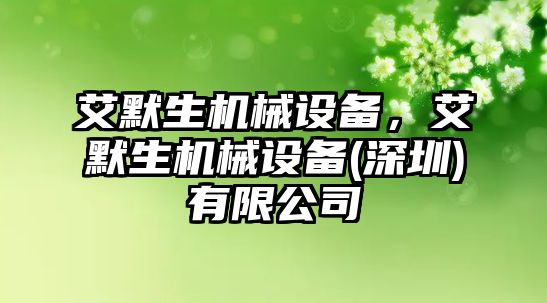 艾默生机械设备，艾默生机械设备(深圳)有限公司